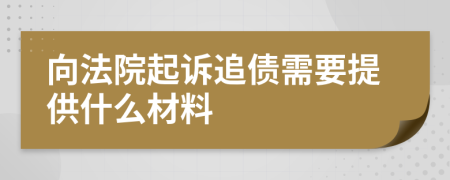 向法院起诉追债需要提供什么材料